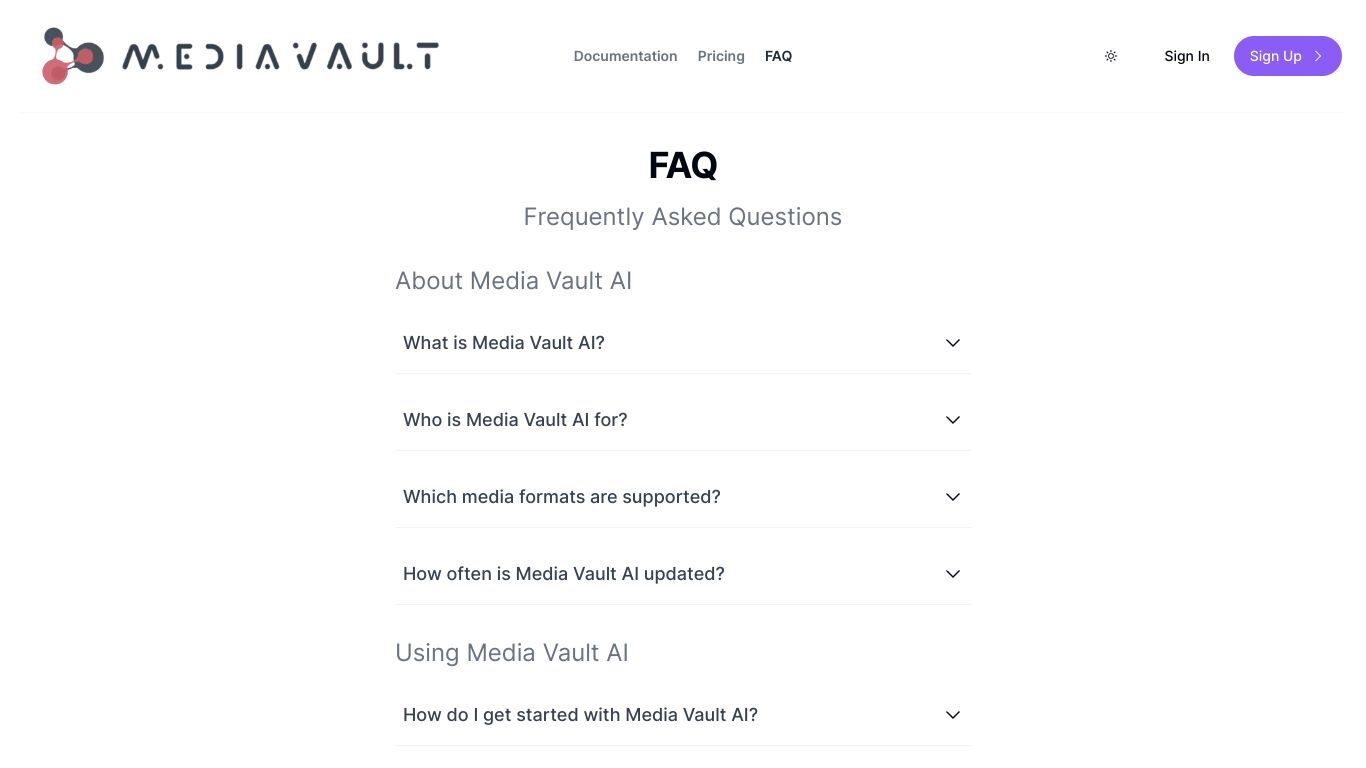 MEDIAVAULT

Documentation Pricing FAQ

Sign In Sign Up

FAQ

Frequently Asked Questions

About Media Vault AI

What is Media Vault AI?

Who is Media Vault AI for?

Which media formats are supported?

How often is Media Vault AI updated?

Using Media Vault AI

How do I get started with Media Vault AI?